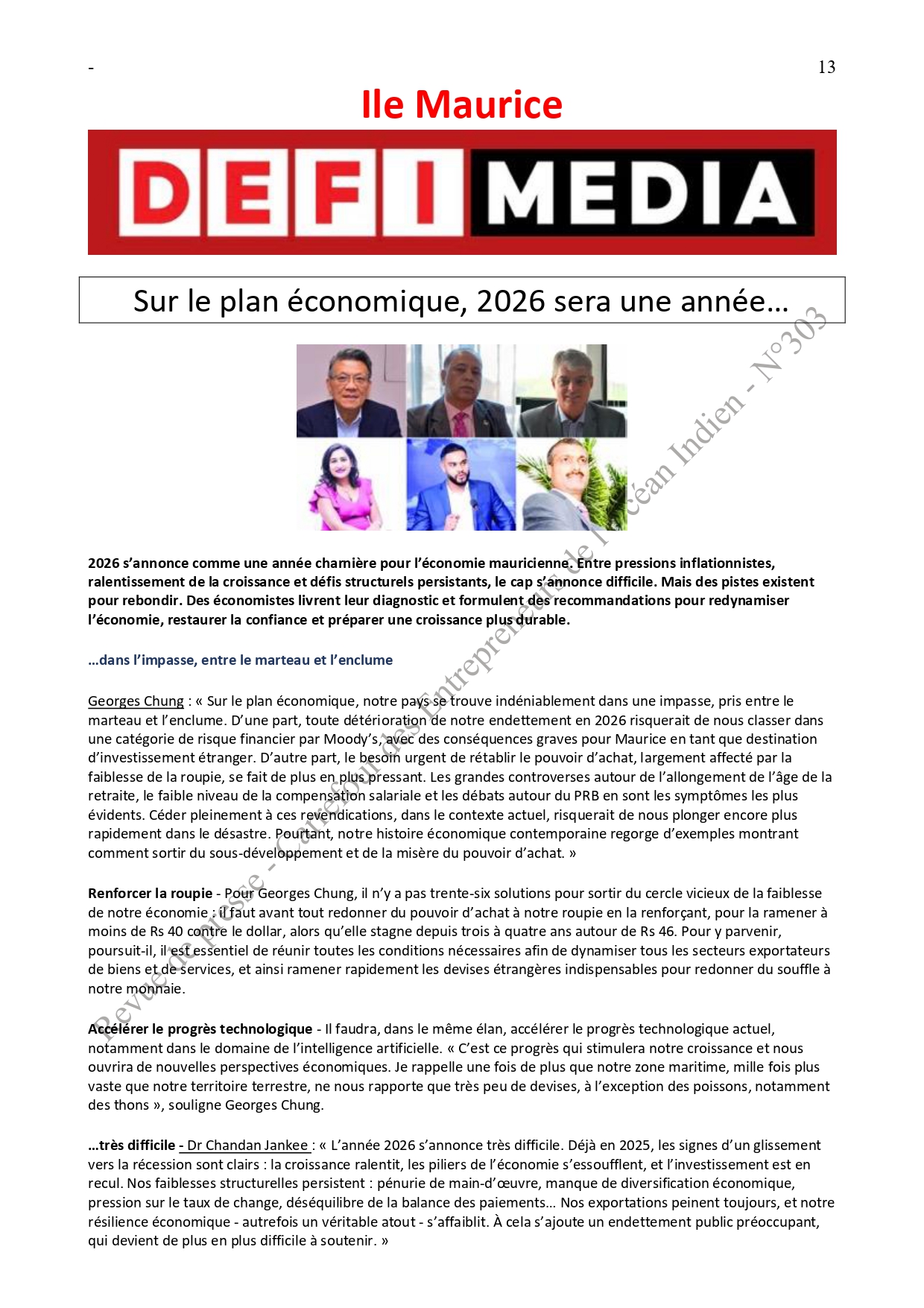 -

13

Ile Maurice

DEFI MEDIA

Sur le plan économique, 2026 sera une année…

Revue de presse - Carrefour des Entrepreneurs de l'Océan Indien - N°303

2026 s'annonce comme une année charnière pour l'économie mauricienne. Entre pressions inflationnistes, ralentissement de la croissance et défis structurels persistants, le cap s'annonce difficile. Mais des pistes existent pour rebondir. Des économistes livrent leur diagnostic et formulent des recommandations pour redynamiser l'économie, restaurer la confiance et préparer une croissance plus durable.

…dans l'impasse, entre le marteau et l'enclume

Georges Chung : « Sur le plan économique, notre pays se trouve indéniablement dans une impasse, pris entre le marteau et l'enclume. D'une part, toute détérioration de notre endettement en 2026 risquerait de nous classer dans une catégorie de risque financier par Moody's, avec des conséquences graves pour Maurice en tant que destination d'investissement étranger. D'autre part, le besoin urgent de rétablir le pouvoir d'achat, largement affecté par la faiblesse de la roupie, se fait de plus en plus pressant. Les grandes controverses autour de l'allongement de l'âge de la retraite, le faible niveau de la compensation salariale et les débats autour du PRB en sont les symptômes les plus évidents. Céder pleinement à ces revendications, dans le contexte actuel, risquerait de nous plonger encore plus rapidement dans le désastre. Pourtant, notre histoire économique contemporaine regorge d'exemples montrant comment sortir du sous-développement et de la misère du pouvoir d'achat. »

Renforcer la roupie - Pour Georges Chung, il n'y a pas trente-six solutions pour sortir du cercle vicieux de la faiblesse de notre économie : il faut avant tout redonner du pouvoir d'achat à notre roupie en la renforçant, pour la ramener à moins de Rs 40 contre le dollar, alors qu'elle stagne depuis trois à quatre ans autour de Rs 46. Pour y parvenir, poursuit-il, il est essentiel de réunir toutes les conditions nécessaires afin de dynamiser tous les secteurs exportateurs de biens et de services, et ainsi ramener rapidement les devises étrangères indispensables pour redonner du souffle à notre monnaie.

Accélérer le progrès technologique - Il faudra, dans le même élan, accélérer le progrès technologique actuel, notamment dans le domaine de l'intelligence artificielle. « C'est ce progrès qui stimulera notre croissance et nous ouvrira de nouvelles perspectives économiques. Je rappelle une fois de plus que notre zone maritime, mille fois plus vaste que notre territoire terrestre, ne nous rapporte que très peu de devises, à l'exception des poissons, notamment des thons », souligne Georges Chung.

…très difficile - Dr Chandan Jankee : « L'année 2026 s'annonce très difficile. Déjà en 2025, les signes d'un glissement vers la récession sont clairs : la croissance ralentit, les piliers de l'économie s'essoufflent, et l'investissement est en recul. Nos faiblesses structurelles persistent : pénurie de main-d'œuvre, manque de diversification économique, pression sur le taux de change, déséquilibre de la balance des paiements… Nos exportations peinent toujours, et notre résilience économique - autrefois un véritable atout - s'affaiblit. À cela s'ajoute un endettement public préoccupant, qui devient de plus en plus difficile à soutenir. »